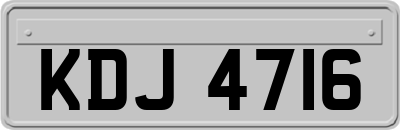 KDJ 4716